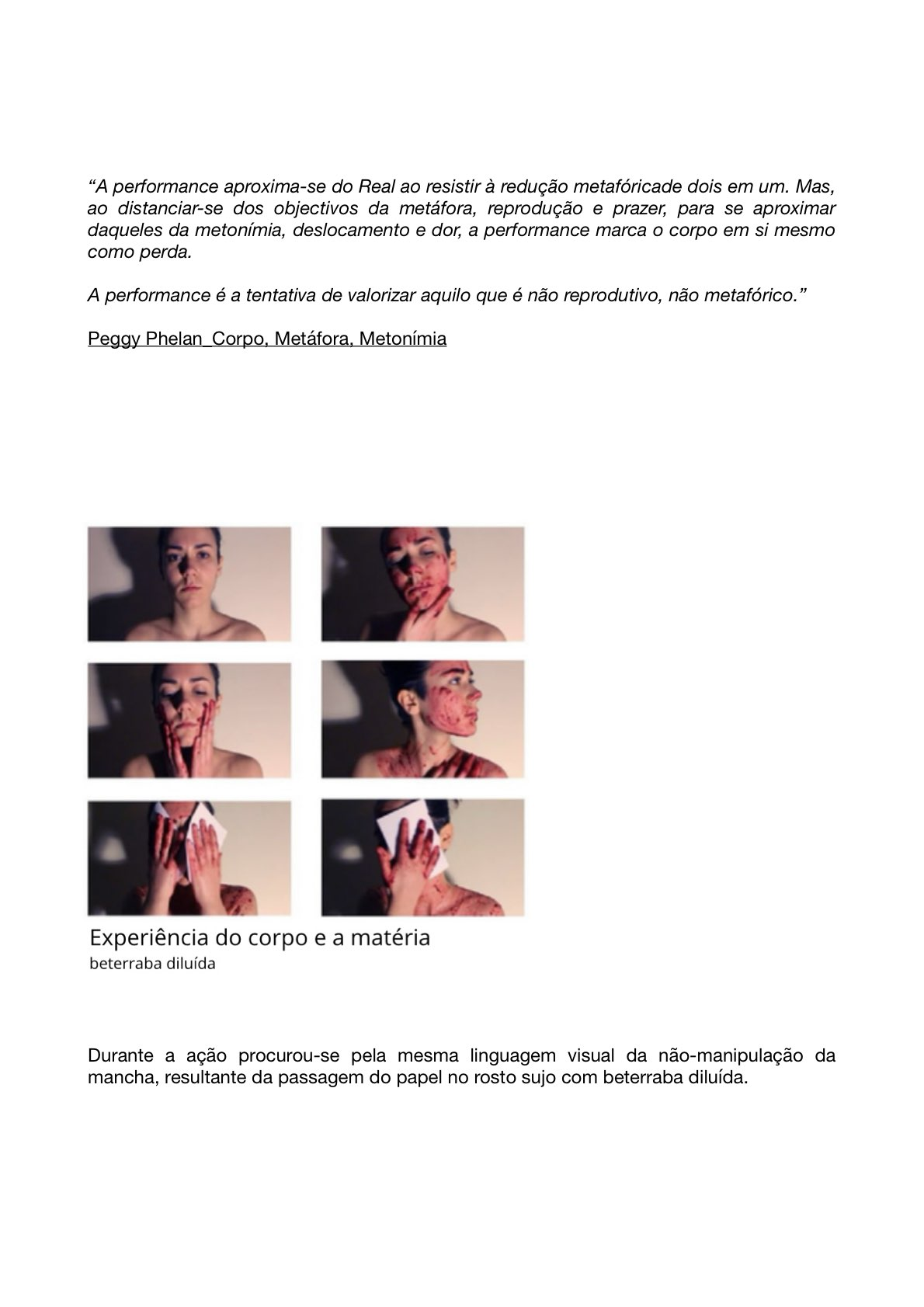 “A performance aproxima-se do Real ao resistir à redução metafóricade dois em um. Mas, ao distanciar-se dos objectivos da metáfora, reprodução e prazer, para se aproximar daqueles da metonímia, deslocamento e dor, a performance marca o corpo em si mesmo como perda.

A performance é a tentativa de valorizar aquilo que é não reprodutivo, não metafórico.”

Peggy Phelan_Corpo, Metáfora, Metonímia

Experiência do corpo e a matéria
beterraba diluída

Durante a ação procurou-se pela mesma linguagem visual da não-manipulação da mancha, resultante da passagem do papel no rosto sujo com beterraba diluída.